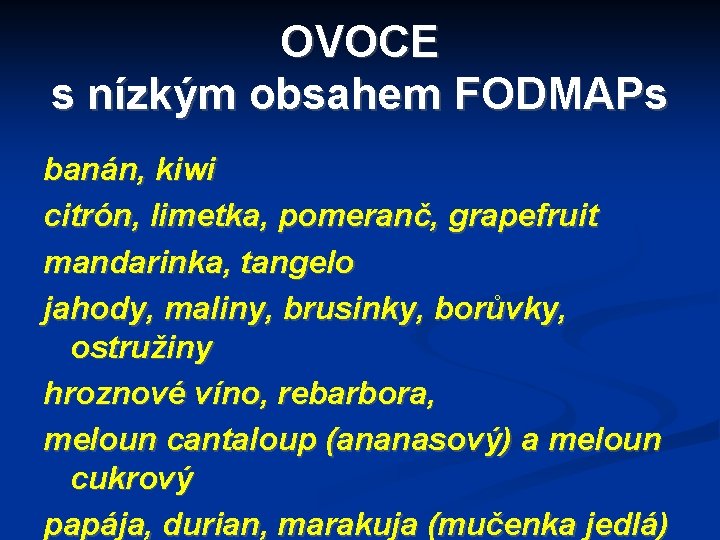 OVOCE
s nízkým obsahem FODMAPs

banán, kiwi

citrón, limetka, pomeranč, grapefruit

mandarinka, tangelo

jahody, maliny, brusinky, borůvky, ostružiny

hroznové víno, rebarbora,

meloun cantaloup (ananasový) a meloun cukrový

papája, durian, marakuja (mučenka jedlá)